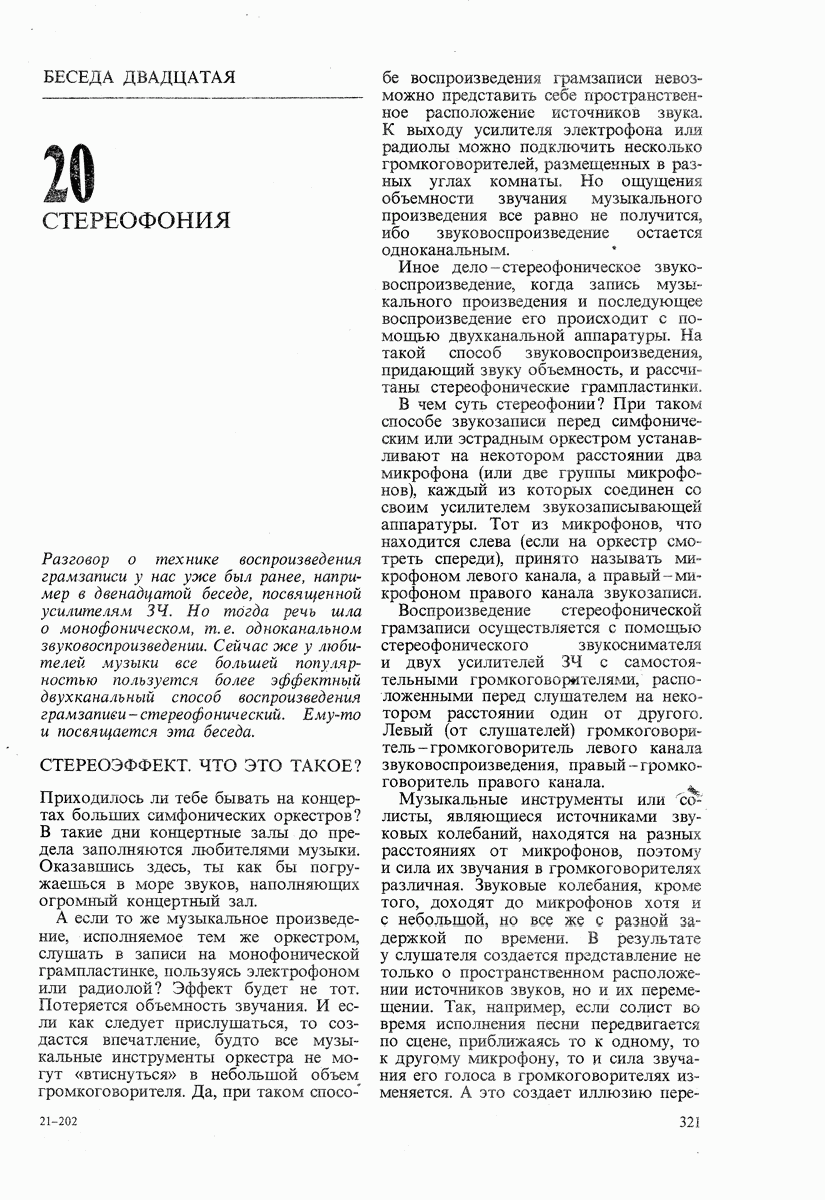 БЕСЕДА ДВАДЦАТАЯ

20

СТЕРЕОФОНИЯ

Разговор о технике воспроизведения грамзаписи у нас уже был ранее, например в двенадцатой беседе, посвященной усилителям ЗЧ. Но тогда речь шла о монофоническом, т.е. одноканальном звуковоспроизведении. Сейчас же у любителей музыки все большей популярностью пользуется более эффектный двухканальный способ воспроизведения грамзаписи – стереофонический. Ему-то и посвящается эта беседа.

СТЕРЕОЭФФЕКТ. ЧТО ЭТО ТАКОЕ?

Приходилось ли тебе бывать на концертах больших симфонических оркестров? В такие дни концертные залы до предела заполняются любителями музыки. Оказавшись здесь, ты как бы погружаешься в море звуков, наполняющих огромный концертный зал.

А если то же музыкальное произведение, исполняемое тем же оркестром, слушать в записи на монофонической грампластинке, пользуясь электрофоном или радиолой? Эффект будет не тот. Потеряется объемность звучания. И если как следует прислушаться, то создастся впечатление, будто все музыкальные инструменты оркестра не могут «втиснуться» в небольшой объем громкоговорителя. Да, при таком способе воспроизведения грамзаписи невозможно представить себе пространственное расположение источников звука. К выходу усилителя электрофона или радиолы можно подключить несколько громкоговорителей, размещенных в разных углах комнаты. Но ощущения объемности звучания музыкального произведения все равно не получится, ибо звуковоспроизведение остается одноканальным.

Иное дело – стереофоническое звуковоспроизведение, когда запись музыкального произведения и последующее воспроизведение его происходит с помощью двухканальной аппаратуры. На такой способ звуковоспроизведения, придающий звуку объемность, и рассчитаны стереофонические грампластинки.

В чем суть стереофонии? При таком способе звукозаписи перед симфоническим или эстрадным оркестром устанавливают на некотором расстоянии два микрофона (или две группы микрофонов), каждый из которых соединен со своим усилителем звукозаписывающей аппаратуры. Тот из микрофонов, что находится слева (если на оркестр смотреть спереди), принято называть микрофоном левого канала, а правый – микрофоном правого канала звукозаписи.

Воспроизведение стереофонической грамзаписи осуществляется с помощью стереофонического звукоснимателя и двух усилителей ЗЧ с самостоятельными громкоговорителями, расположенными перед слушателем на некотором расстоянии один от другого. Левый (от слушателей) громкоговоритель – громкоговоритель левого канала звуковоспроизведения, правый – громкоговоритель правого канала.

Музыкальные инструменты или солисты, являющиеся источниками звуковых колебаний, находятся на разных расстояниях от микрофонов, поэтому и сила их звучания в громкоговорителях различная. Звуковые колебания, кроме того, доходят до микрофонов хотя и с небольшой, но все же с разной задержкой по времени. В результате у слушателя создается представление не только о пространственном расположении источников звуков, но и их перемещении. Так, например, если солист во время исполнения песни передвигается по сцене, приближаясь то к одному, то к другому микрофону, то и сила звучания его голоса в громкоговорителях изменяется. А это создает иллюзию пере-

21-202

321